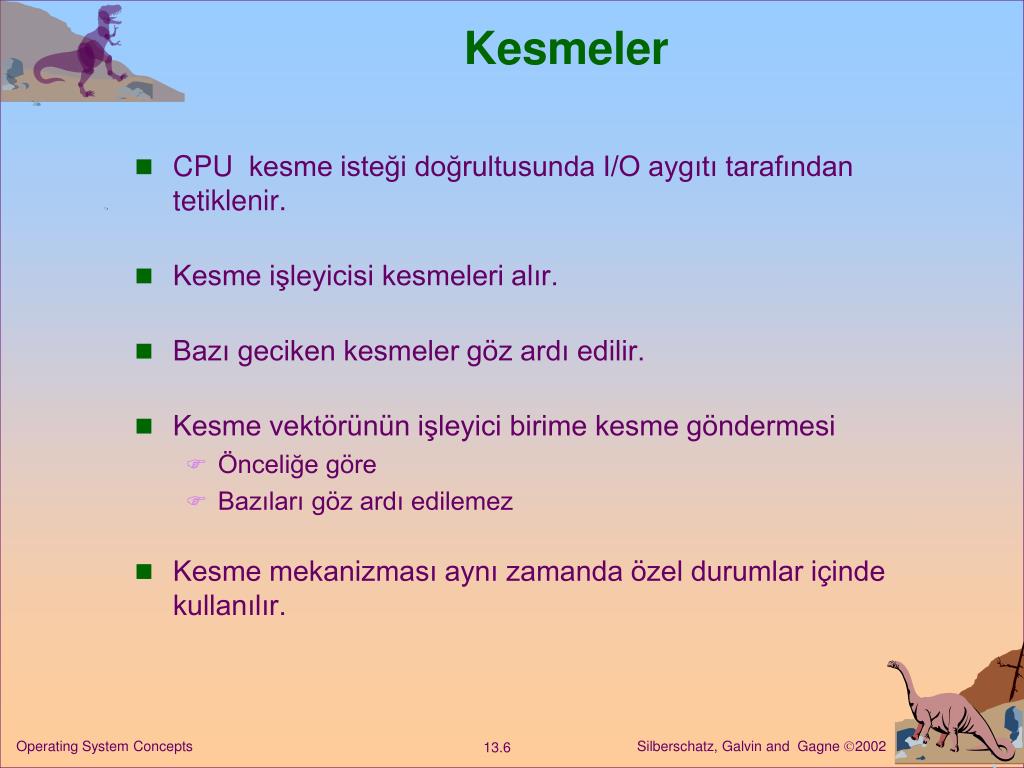 Kesmeler

- CPU kesme isteği doğrultusunda I/O aygıtı tarafından tetiklenir.
- Kesme işleyicisi kesmeleri alır.
- Bazı geciken kesmeler göz ardı edilir.
- Kesme vektörünün işleyici birime kesme göndermesi
  - Önceliğe göre
  - Bazıları göz ardı edilemez
- Kesme mekanizması aynı zamanda özel durumlar içinde kullanılır.

Operating System Concepts    13.6    Silberschatz, Galvin and Gagne ©2002